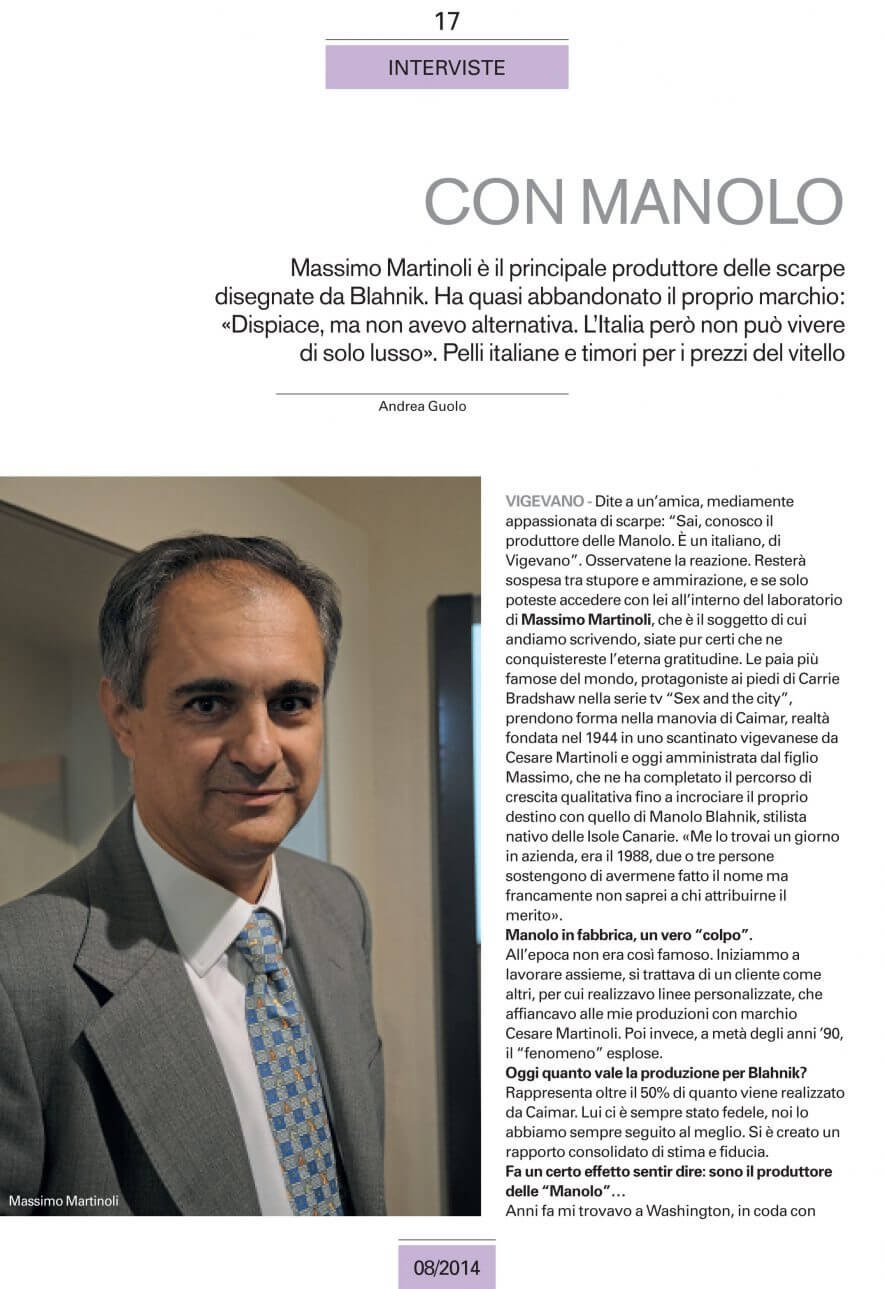 17

INTERVISTE

CON MANOLO

Massimo Martinoli è il principale produttore delle scarpe disegnate da Blahnik. Ha quasi abbandonato il proprio marchio: «Dispiace, ma non avevo alternativa. L'Italia però non può vivere di solo lusso». Pelli italiane e timori per i prezzi del vitello

Andrea Guolo

Massimo Martinoli

VIGEVANO - Dite a un'amica, mediamente appassionata di scarpe: "Sai, conosco il produttore delle Manolo. È un italiano, di Vigevano". Osservatene la reazione. Resterà sospesa tra stupore e ammirazione, e se solo poteste accedere con lei all'interno del laboratorio di Massimo Martinoli, che è il soggetto di cui andiamo scrivendo, siate pur certi che ne conquistereste l'eterna gratitudine. Le paia più famose del mondo, protagoniste ai piedi di Carrie Bradshaw nella serie tv "Sex and the city", prendono forma nella manovia di Caimar, realtà fondata nel 1944 in uno scantinato vigevanese da Cesare Martinoli e oggi amministrata dal figlio Massimo, che ne ha completato il percorso di crescita qualitativa fino a incrociare il proprio destino con quello di Manolo Blahnik, stilista nativo delle Isole Canarie. «Me lo trovai un giorno in azienda, era il 1988, due o tre persone sostengono di avermene fatto il nome ma francamente non saprei a chi attribuirne il merito».
Manolo in fabbrica, un vero "colpo".
All'epoca non era così famoso. Iniziammo a lavorare assieme, si trattava di un cliente come altri, per cui realizzavo linee personalizzate, che affiancavo alle mie produzioni con marchio Cesare Martinoli. Poi invece, a metà degli anni '90, il "fenomeno" esplose.
Oggi quanto vale la produzione per Blahnik?
Rappresenta oltre il 50% di quanto viene realizzato da Caimar. Lui ci è sempre stato fedele, noi lo abbiamo sempre seguito al meglio. Si è creato un rapporto consolidato di stima e fiducia.
Fa un certo effetto sentir dire: sono il produttore delle "Manolo"…
Anni fa mi trovavo a Washington, in coda con

08/2014